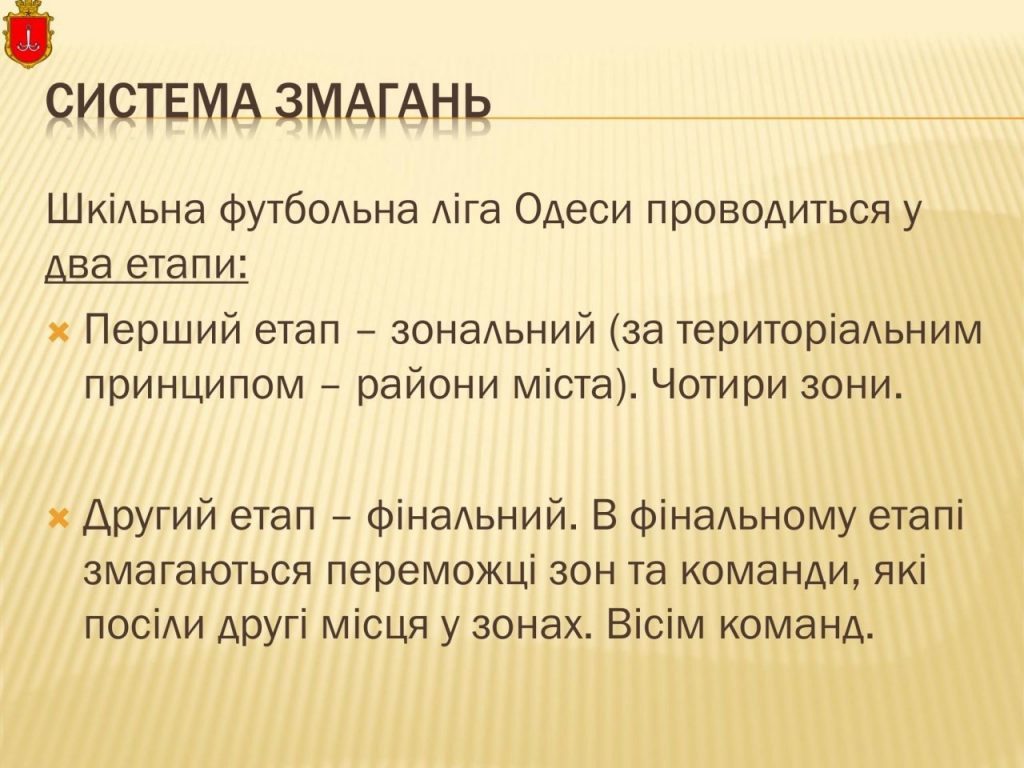 СИСТЕМА ЗМАГАНЬ

Шкільна футбольна ліга Одеси проводиться у два етапи:

Перший етап – зональний (за територіальним принципом – райони міста). Чотири зони.

Другий етап – фінальний. В фінальному етапі змагаються переможці зон та команди, які посіли другі місця у зонах. Вісім команд.